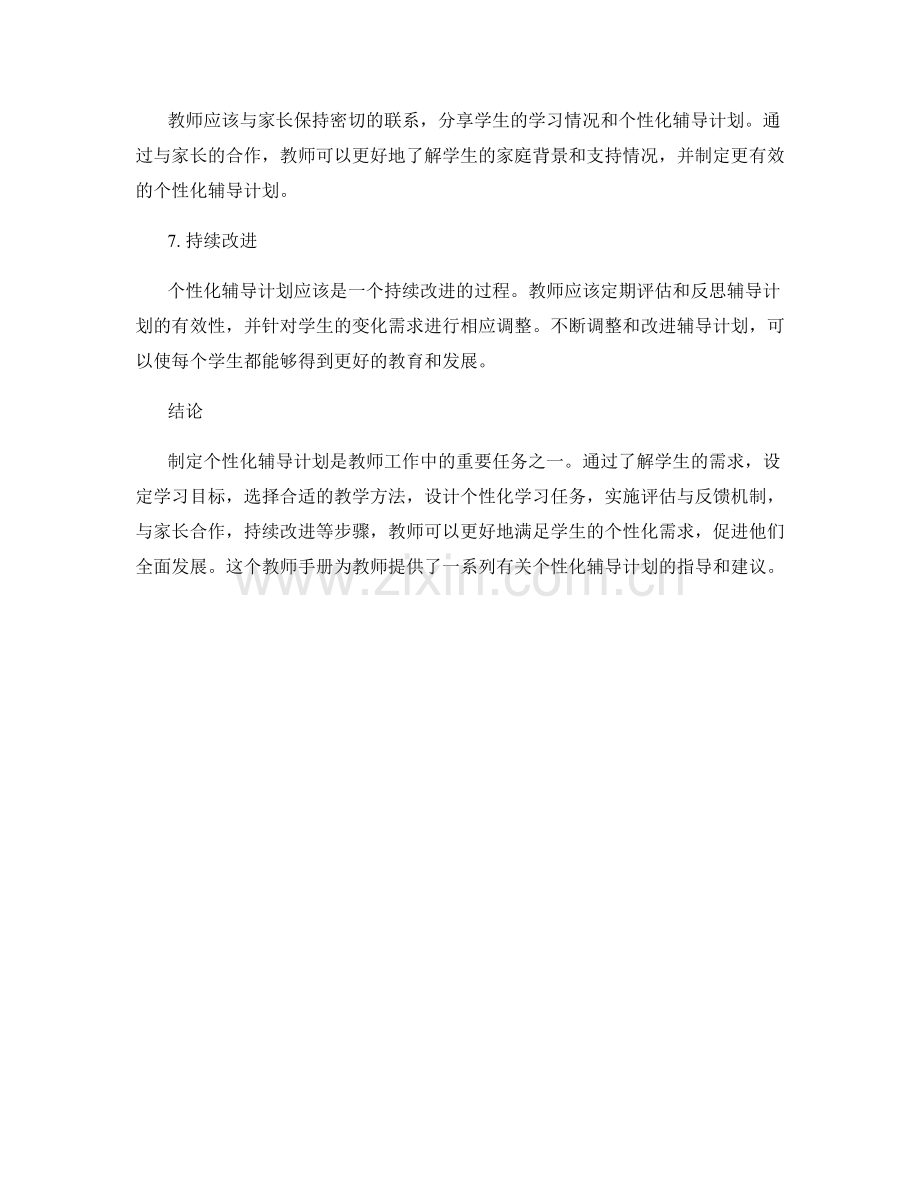 教师应该与家长保持密切的联系，分享学生的学习情况和个性化辅导计划。通过与家长的合作，教师可以更好地了解学生的家庭背景和支持情况，并制定更有效的个性化辅导计划。

7. 持续改进

个性化辅导计划应该是一个持续改进的过程。教师应该定期评估和反思辅导计划的有效性，并针对学生的变化需求进行相应调整。不断调整和改进辅导计划，可以使每个学生都能够得到更好的教育和发展。

结论

制定个性化辅导计划是教师工作中的重要任务之一。通过了解学生的需求，设定学习目标，选择合适的教学方法，设计个性化学习任务，实施评估与反馈机制，与家长合作，持续改进等步骤，教师可以更好地满足学生的个性化需求，促进他们全面发展。这个教师手册为教师提供了一系列有关个性化辅导计划的指导和建议。

www.zixin.com.cn